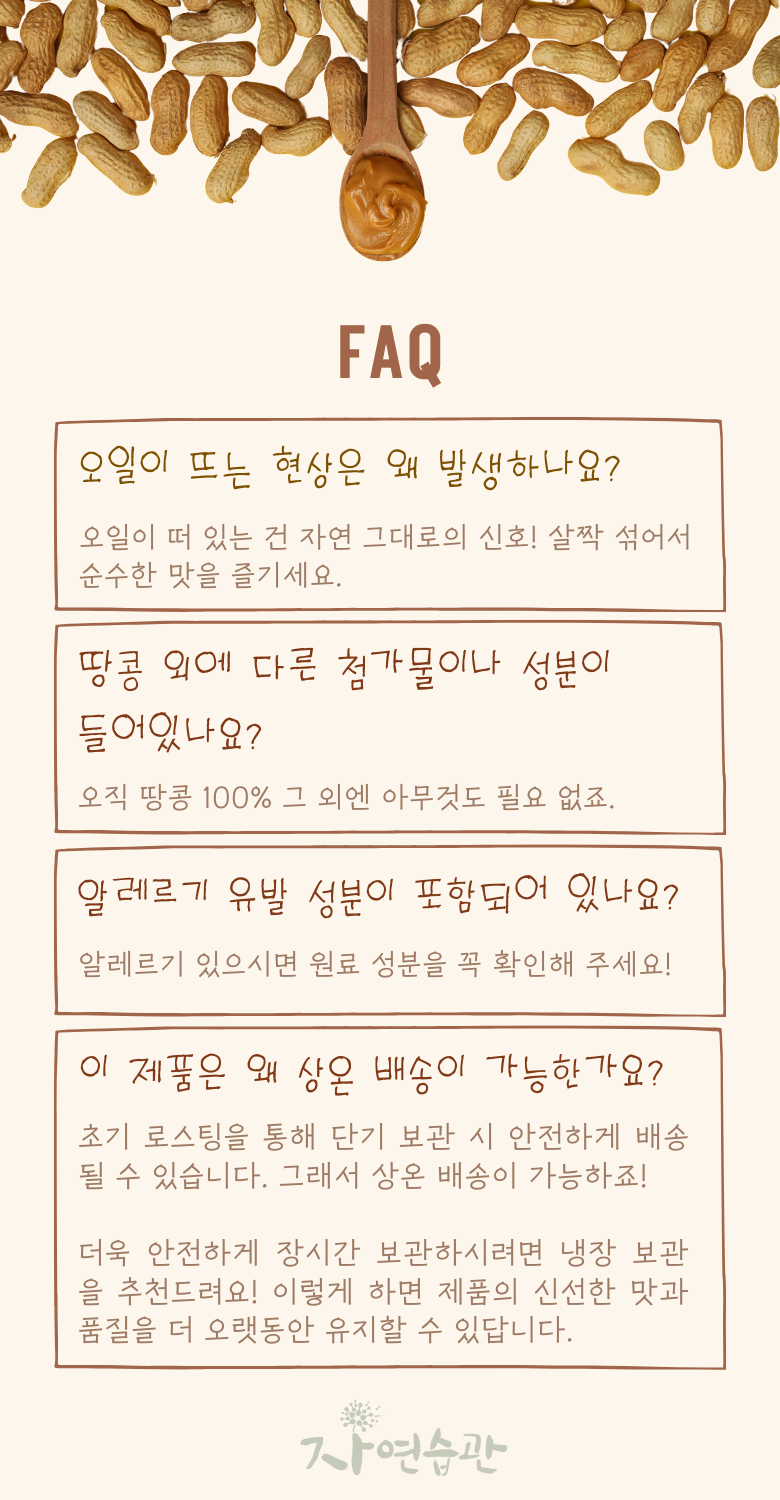 FAQ

오일이 뜨는 현상은 왜 발생하나요?

오일이 떠 있는 건 자연 그대로의 신호! 살짝 섞어서 순수한 맛을 즐기세요.

땅콩 외에 다른 첨가물이나 성분이 들어있나요?

오직 땅콩 100% 그 외엔 아무것도 필요 없죠.

알레르기 유발 성분이 포함되어 있나요?

알레르기 있으시면 원료 성분을 꼭 확인해 주세요!

이 제품은 왜 상온 배송이 가능한가요?

초기 로스팅을 통해 단기 보관 시 안전하게 배송될 수 있습니다. 그래서 상온 배송이 가능하죠!

더욱 안전하게 장시간 보관하시려면 냉장 보관을 추천드려요! 이렇게 하면 제품의 신선한 맛과 품질을 더 오랫동안 유지할 수 있답니다.

자연습관